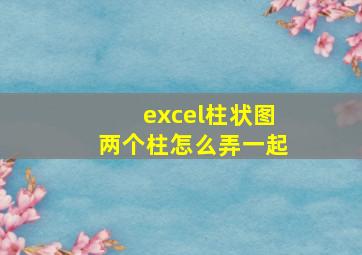 excel柱状图
两个柱怎么弄一起